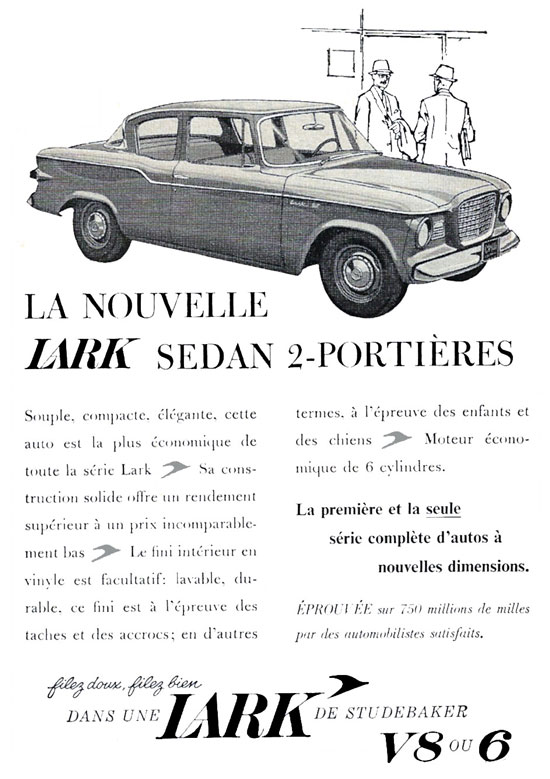 LA NOUVELLE
LARK SEDAN 2-PORTIÈRES

Souple, compacte, élégante, cette auto est la plus économique de toute la série Lark Sa construction solide offre un rendement supérieur à un prix incomparablement bas Le fini intérieur en vinyle est facultatif: lavable, durable, ce fini est à l'épreuve des taches et des accrocs; en d'autres termes, à l'épreuve des enfants et des chiens Moteur économique de 6 cylindres.

La première et la seule série complète d'autos à nouvelles dimensions.

ÉPROUVÉE sur 750 millions de milles par des automobilistes satisfaits.

filez doux, filez bien
DANS UNE LARK DE STUDEBAKER
V8 OU 6